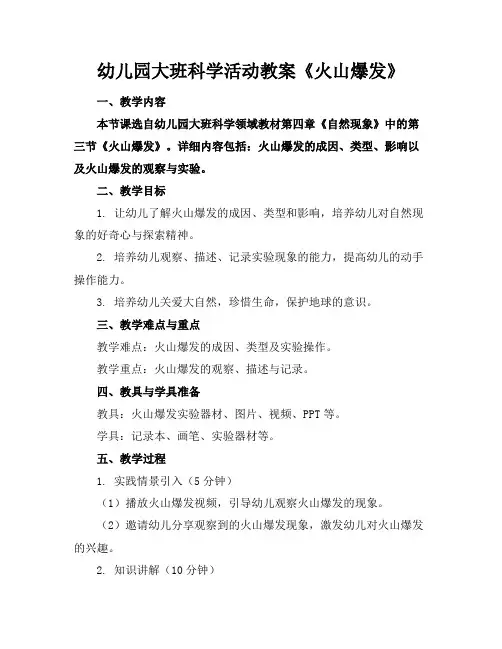 幼儿园大班科学活动教案《火山爆发》

一、教学内容

本节课选自幼儿园大班科学领域教材第四章《自然现象》中的第三节《火山爆发》。详细内容包括：火山爆发的成因、类型、影响以及火山爆发的观察与实验。

二、教学目标

1. 让幼儿了解火山爆发的成因、类型和影响，培养幼儿对自然现象的好奇心与探索精神。

2. 培养幼儿观察、描述、记录实验现象的能力，提高幼儿的动手操作能力。

3. 培养幼儿关爱大自然，珍惜生命，保护地球的意识。

三、教学难点与重点

教学难点：火山爆发的成因、类型及实验操作。

教学重点：火山爆发的观察、描述与记录。

四、教具与学具准备

教具：火山爆发实验器材、图片、视频、PPT 等。

学具：记录本、画笔、实验器材等。

五、教学过程

1. 实践情景引入（5 分钟）

（1）播放火山爆发视频，引导幼儿观察火山爆发的现象。

（2）邀请幼儿分享观察到的火山爆发现象，激发幼儿对火山爆发的兴趣。

2. 知识讲解（10 分钟）